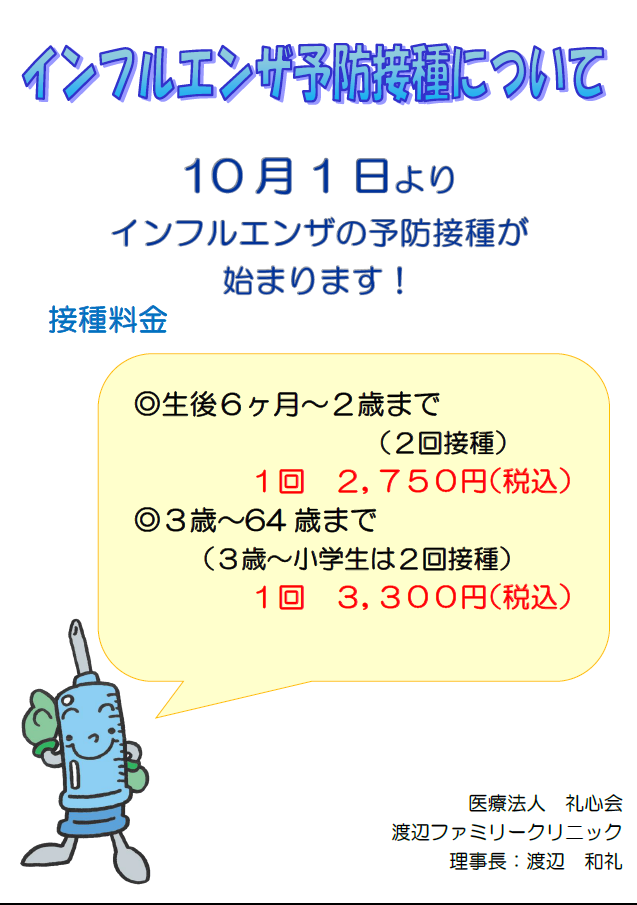 インフルエンザ予防接種について

10月1日より
インフルエンザの予防接種が
始まります！

接種料金

◎生後6ヶ月～2歳まで
（2回接種）
1回　2，750円(税込)
◎3歳～64 歳まで
（3歳～小学生は2回接種）
1回　3，300円(税込)

医療法人　礼心会
渡辺ファミリークリニック
理事長：渡辺　和礼